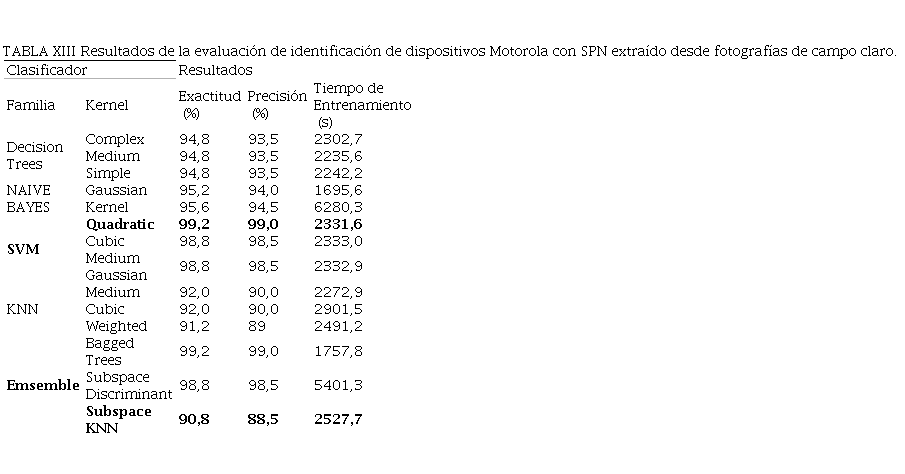 TABLA XIII Resultados de la evaluación de identificación de dispositivos Motorola con SPN extraído desde fotografías de campo claro.

| Clasificador | | Resultados | | |
|---|---|---|---|---|
| Familia | Kernel | Exactitud (%) | Precisión (%) | Tiempo de Entrenamiento (s) |
| Decision Trees | Complex | 94,8 | 93,5 | 2302,7 |
| | Medium | 94,8 | 93,5 | 2235,6 |
| | Simple | 94,8 | 93,5 | 2242,2 |
| NAIVE BAYES | Gaussian | 95,2 | 94,0 | 1695,6 |
| | Kernel | 95,6 | 94,5 | 6280,3 |
| SVM | Quadratic | 99,2 | 99,0 | 2331,6 |
| | Cubic | 98,8 | 98,5 | 2333,0 |
| | Medium Gaussian | 98,8 | 98,5 | 2332,9 |
| KNN | Medium | 92,0 | 90,0 | 2272,9 |
| | Cubic | 92,0 | 90,0 | 2901,5 |
| | Weighted | 91,2 | 89 | 2491,2 |
| Emsemble | Bagged Trees | 99,2 | 99,0 | 1757,8 |
| | Subspace Discriminant | 98,8 | 98,5 | 5401,3 |
| | Subspace KNN | 90,8 | 88,5 | 2527,7 |